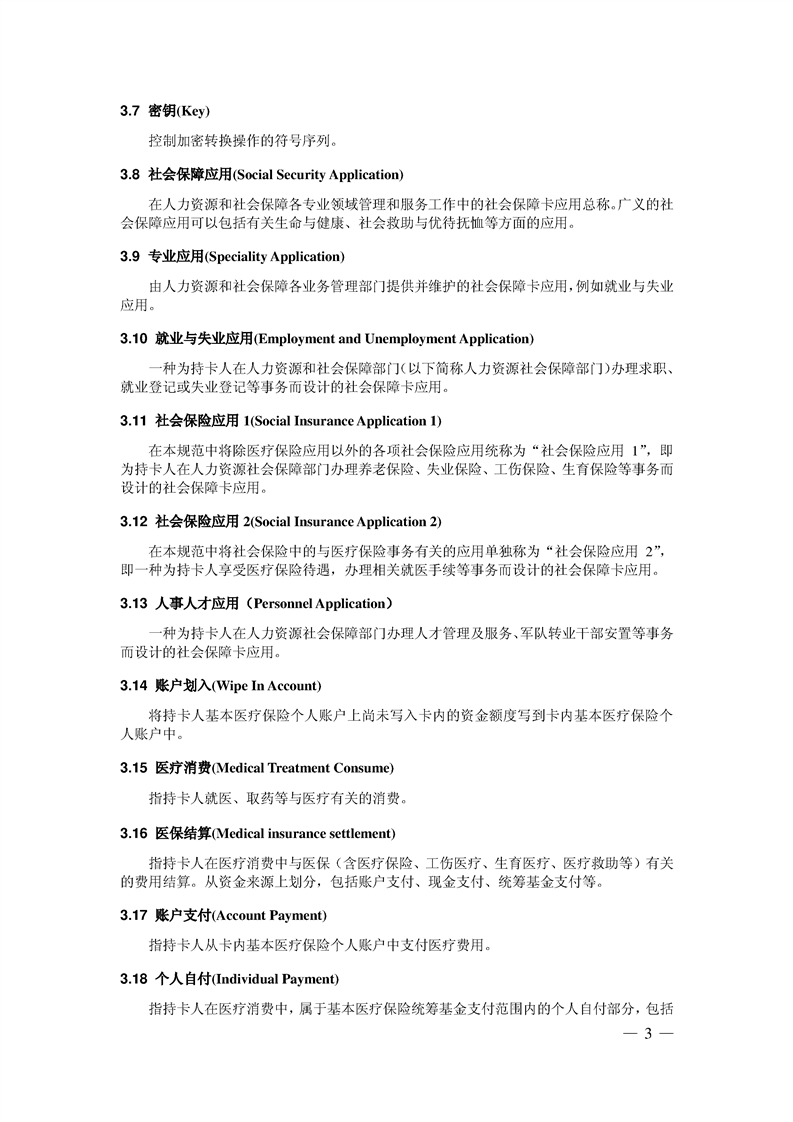 3.7 密钥(Key)

控制加密转换操作的符号序列。

3.8 社会保障应用(Social Security Application)

在人力资源和社会保障各专业领域管理和服务工作中的社会保障卡应用总称。广义的社会保障应用可以包括有关生命与健康、社会救助与优待抚恤等方面的应用。

3.9 专业应用(Speciality Application)

由人力资源和社会保障各业务管理部门提供并维护的社会保障卡应用，例如就业与失业应用。

3.10 就业与失业应用(Employment and Unemployment Application)

一种为持卡人在人力资源和社会保障部门（以下简称人力资源社会保障部门）办理求职、就业登记或失业登记等事务而设计的社会保障卡应用。

3.11 社会保险应用 1(Social Insurance Application 1)

在本规范中将除医疗保险应用以外的各项社会保险应用统称为“社会保险应用 1”，即为持卡人在人力资源社会保障部门办理养老保险、失业保险、工伤保险、生育保险等事务而设计的社会保障卡应用。

3.12 社会保险应用 2(Social Insurance Application 2)

在本规范中将社会保险中的与医疗保险事务有关的应用单独称为“社会保险应用 2”，即一种为持卡人享受医疗保险待遇，办理相关就医手续等事务而设计的社会保障卡应用。

3.13 人事人才应用（Personnel Application）

一种为持卡人在人力资源社会保障部门办理人才管理及服务、军队转业干部安置等事务而设计的社会保障卡应用。

3.14 账户划入(Wipe In Account)

将持卡人基本医疗保险个人账户上尚未写入卡内的资金额度写到卡内基本医疗保险个人账户中。

3.15 医疗消费(Medical Treatment Consume)

指持卡人就医、取药等与医疗有关的消费。

3.16 医保结算(Medical insurance settlement)

指持卡人在医疗消费中与医保（含医疗保险、工伤医疗、生育医疗、医疗救助等）有关的费用结算。从资金来源上划分，包括账户支付、现金支付、统筹基金支付等。

3.17 账户支付(Account Payment)

指持卡人从卡内基本医疗保险个人账户中支付医疗费用。

3.18 个人自付(Individual Payment)

指持卡人在医疗消费中，属于基本医疗保险统筹基金支付范围内的个人自付部分，包括

— 3 —